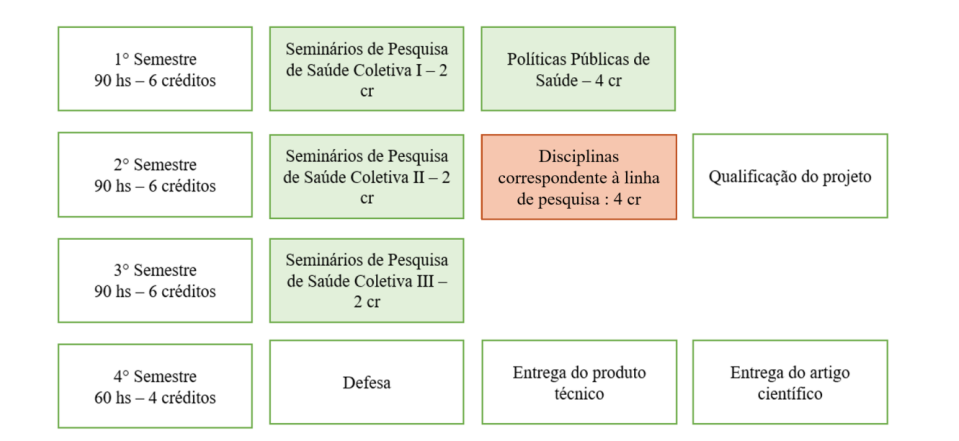 1° Semestre
90 hs – 6 créditos

Seminários de Pesquisa de Saúde Coletiva I – 2 cr

Políticas Públicas de Saúde – 4 cr

2° Semestre
90 hs – 6 créditos

Seminários de Pesquisa de Saúde Coletiva II – 2 cr

Disciplinas correspondente à linha de pesquisa : 4 cr

Qualificação do projeto

3° Semestre
90 hs – 6 créditos

Seminários de Pesquisa de Saúde Coletiva III – 2 cr

4° Semestre
60 hs – 4 créditos

Defesa

Entrega do produto técnico

Entrega do artigo científico